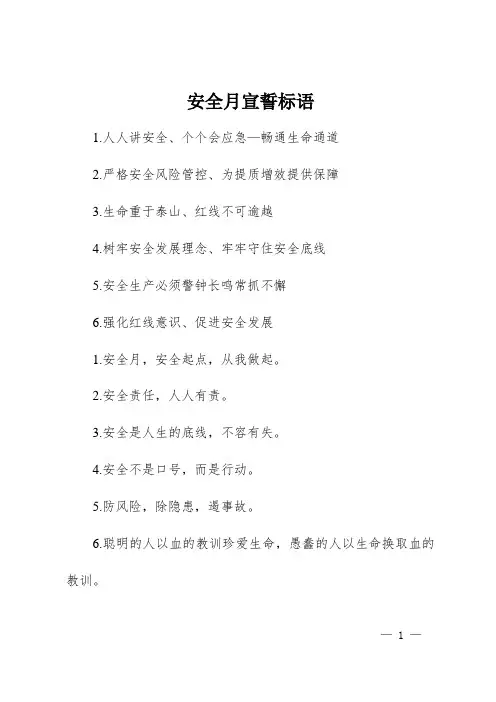 安全月宣誓标语

1.人人讲安全、个个会应急—畅通生命通道

2.严格安全风险管控、为提质增效提供保障

3.生命重于泰山、红线不可逾越

4.树牢安全发展理念、牢牢守住安全底线

5.安全生产必须警钟长鸣常抓不懈

6.强化红线意识、促进安全发展

1.安全月，安全起点，从我做起。

2.安全责任，人人有责。

3.安全是人生的底线，不容有失。

4.安全不是口号，而是行动。

5.防风险，除隐患，遏事故。

6.聪明的人以血的教训珍爱生命，愚蠢的人以生命换取血的教训。

— 1 —